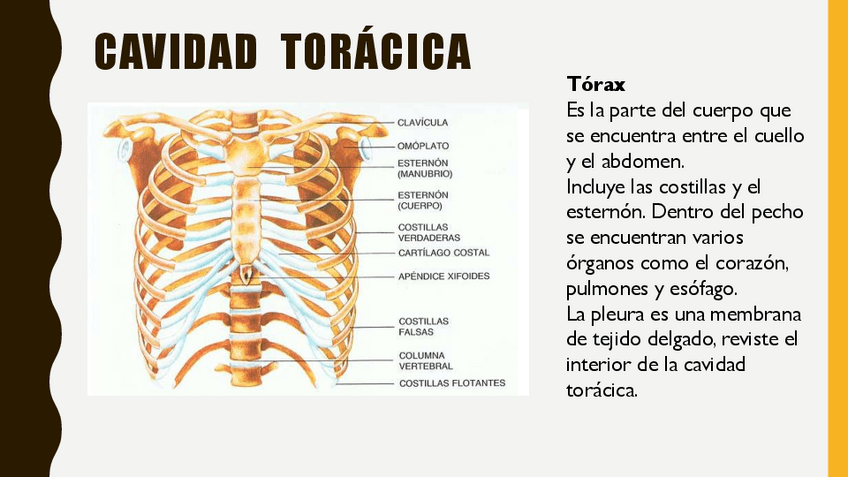 CAVIDAD TORÁCICA

CLAVÍCULA
OMÓPLATO
ESTERNÓN (MANUBRIO)
ESTERNÓN (CUERPO)
COSTILLAS VERDADERAS
CARTÍLAGO COSTAL
APÉNDICE XIFOIDES
COSTILLAS FALSAS
COLUMNA VERTEBRAL
COSTILLAS FLOTANTES

Tórax
Es la parte del cuerpo que se encuentra entre el cuello y el abdomen.
Incluye las costillas y el esternón. Dentro del pecho se encuentran varios órganos como el corazón, pulmones y esófago.
La pleura es una membrana de tejido delgado, reviste el interior de la cavidad torácica.